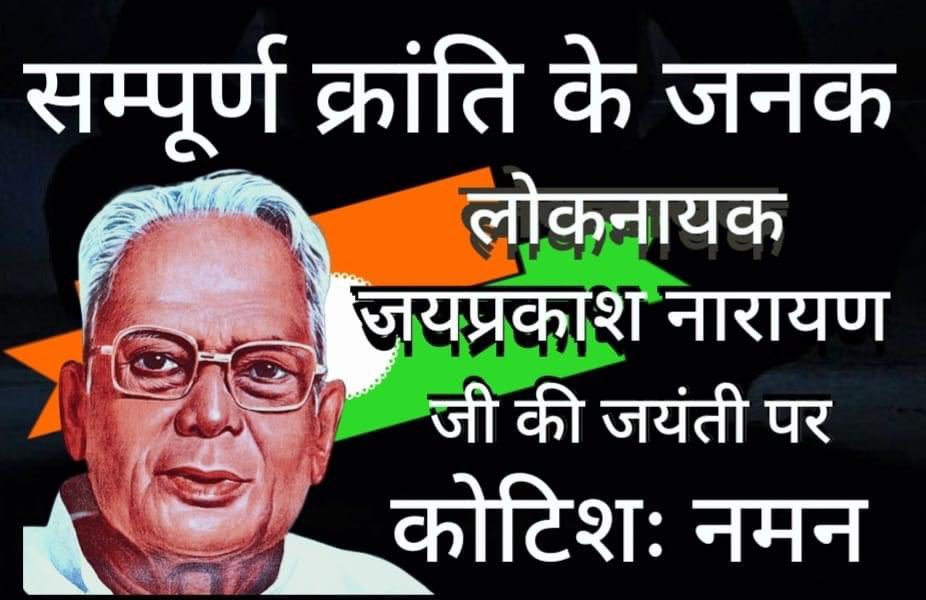 सम्पूर्ण क्रांति के जनक
लोकनायक
जयप्रकाश नारायण
जी की जयंती पर
कोटिशः नमन